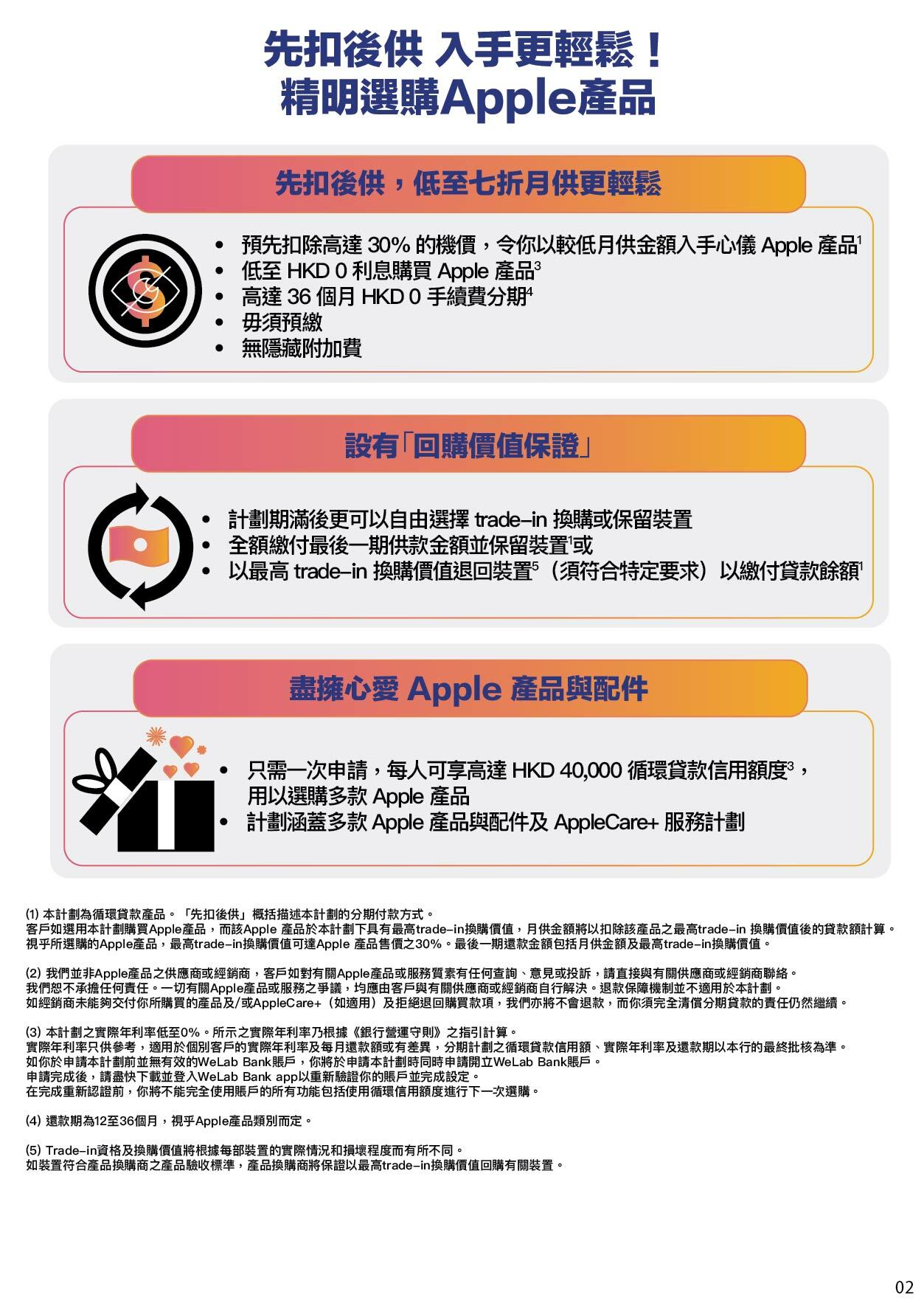 先扣後供 入手更輕鬆！
精明選購Apple產品

先扣後供，低至七折月供更輕鬆

• 預先扣除高達 30% 的機價，令你以較低月供金額入手心儀 Apple 產品$^1$
• 低至 HKD 0 利息購買 Apple 產品$^3$
• 高達 36 個月 HKD 0 手續費分期$^4$
• 毋須預繳
• 無隱藏附加費

設有「回購價值保證」

• 計劃期滿後更可以自由選擇 trade-in 換購或保留裝置
• 全額繳付最後一期供款金額並保留裝置$^1$或
• 以最高 trade-in 換購價值退回裝置$^5$（須符合特定要求）以繳付貸款餘額$^1$

盡擁心愛 Apple 產品與配件

• 只需一次申請，每人可享高達 HKD 40,000 循環貸款信用額度$^3$，用以選購多款 Apple 產品
• 計劃涵蓋多款 Apple 產品與配件及 AppleCare+ 服務計劃

(1) 本計劃為循環貸款產品。「先扣後供」概括描述本計劃的分期付款方式。
客戶如選用本計劃購買Apple產品，而該Apple 產品於本計劃下具有最高trade-in換購價值，月供金額將以扣除該產品之最高trade-in 換購價值後的貸款額計算。
視乎所選購的Apple產品，最高trade-in換購價值可達Apple 產品售價之30%。最後一期還款金額包括月供金額及最高trade-in換購價值。

(2) 我們並非Apple產品之供應商或經銷商，客戶如對有關Apple產品或服務質素有任何查詢、意見或投訴，請直接與有關供應商或經銷商聯絡。
我們恕不承擔任何責任。一切有關Apple產品或服務之爭議，均應由客戶與有關供應商或經銷商自行解決。退款保障機制並不適用於本計劃。
如經銷商未能夠交付你所購買的產品及/或AppleCare+（如適用）及拒絕退回購買款項，我們亦將不會退款，而你須完全清償分期貸款的責任仍然繼續。

(3) 本計劃之實際年利率低至0%。所示之實際年利率乃根據《銀行營運守則》之指引計算。
實際年利率只供參考，適用於個別客戶的實際年利率及每月還款額或有差異，分期計劃之循環貸款信用額、實際年利率及還款期以本行的最終批核為準。
如你於申請本計劃前並無有效的WeLab Bank賬戶，你將於申請本計劃時同時申請開立WeLab Bank賬戶。
申請完成後，請盡快下載並登入WeLab Bank app以重新驗證你的賬戶並完成設定。
在完成重新認證前，你將不能完全使用賬戶的所有功能包括使用循環信用額度進行下一次選購。

(4) 還款期為12至36個月，視乎Apple產品類別而定。

(5) Trade-in資格及換購價值將根據每部裝置的實際情況和損壞程度而有所不同。
如裝置符合產品換購商之產品驗收標準，產品換購商將保證以最高trade-in換購價值回購有關裝置。

02